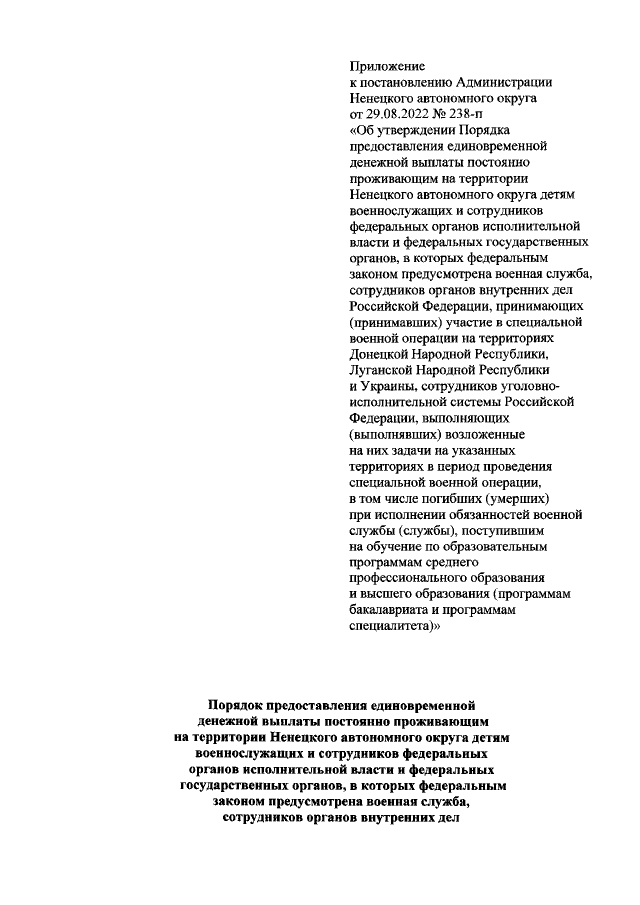 Приложение
к постановлению Администрации Ненецкого автономного округа
от 29.08.2022 № 238-п
«Об утверждении Порядка предоставления единовременной денежной выплаты постоянно проживающим на территории Ненецкого автономного округа детям военнослужащих и сотрудников федеральных органов исполнительной власти и федеральных государственных органов, в которых федеральным законом предусмотрена военная служба, сотрудников органов внутренних дел Российской Федерации, принимающих (принимавших) участие в специальной военной операции на территориях Донецкой Народной Республики, Луганской Народной Республики и Украины, сотрудников уголовно-исполнительной системы Российской Федерации, выполняющих (выполнявших) возложенные на них задачи на указанных территориях в период проведения специальной военной операции, в том числе погибших (умерших) при исполнении обязанностей военной службы (службы), поступившим на обучение по образовательным программам среднего профессионального образования и высшего образования (программам бакалавриата и программам специалитета)»

Порядок предоставления единовременной денежной выплаты постоянно проживающим на территории Ненецкого автономного округа детям военнослужащих и сотрудников федеральных органов исполнительной власти и федеральных государственных органов, в которых федеральным законом предусмотрена военная служба, сотрудников органов внутренних дел